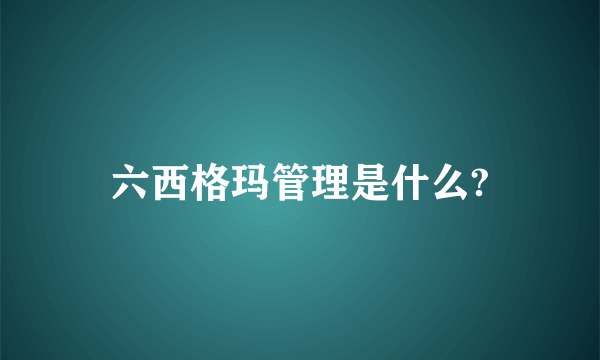 六西格玛管理是什么?